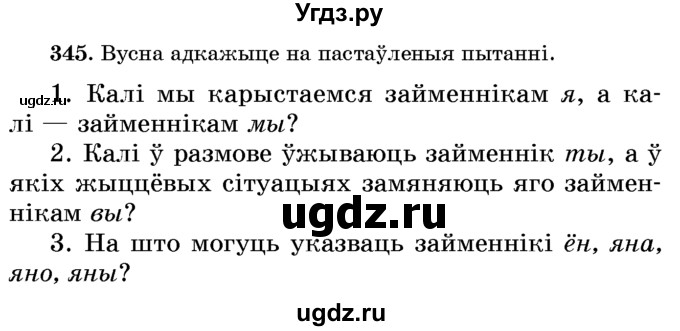 Угдз.ру

345. Вусна адкажыце на пастаўленыя пытанні.

ugdz.ru 1. Калі мы карыстаемся займеннікам я, а калі — займеннікам мы?

2. Калі ў размове ўжываюць займеннік ты, а ў якіх жыццёвых сітуацыях замяняюць яго займеннікам вы?

ugdz.ru

3. На што могуць указваць займеннікі ён, яна, яно, яны?

ugdz.ru